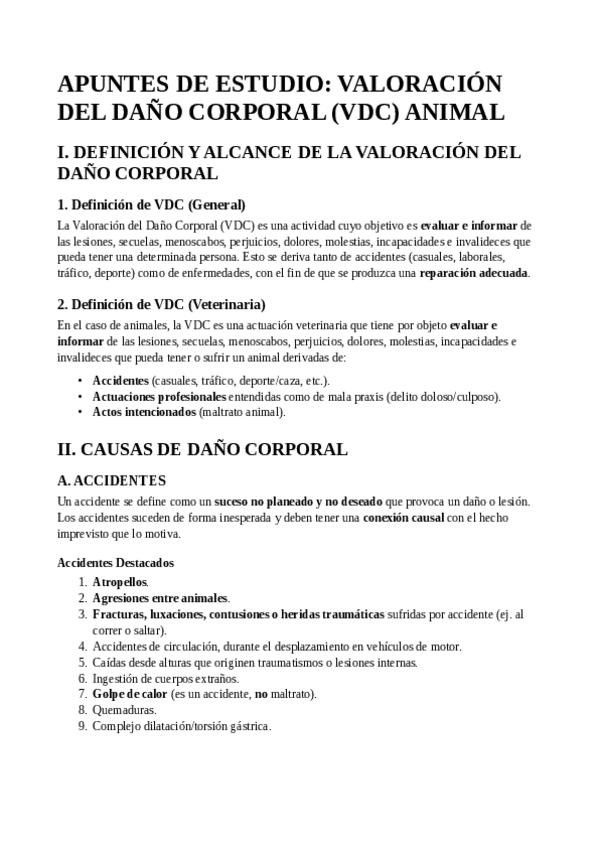 APUNTES DE ESTUDIO: VALORACIÓN DEL DAÑO CORPORAL (VDC) ANIMAL

I. DEFINICIÓN Y ALCANCE DE LA VALORACIÓN DEL DAÑO CORPORAL

1. Definición de VDC (General)

La Valoración del Daño Corporal (VDC) es una actividad cuyo objetivo es evaluar e informar de las lesiones, secuelas, menoscabos, perjuicios, dolores, molestias, incapacidades e invalideces que pueda tener una determinada persona. Esto se deriva tanto de accidentes (casuales, laborales, tráfico, deporte) como de enfermedades, con el fin de que se produzca una reparación adecuada.

2. Definición de VDC (Veterinaria)

En el caso de animales, la VDC es una actuación veterinaria que tiene por objeto evaluar e informar de las lesiones, secuelas, menoscabos, perjuicios, dolores, molestias, incapacidades e invalideces que pueda tener o sufrir un animal derivadas de:

• Accidentes (casuales, tráfico, deporte/caza, etc.).
• Actuaciones profesionales entendidas como de mala praxis (delito doloso/culposo).
• Actos intencionados (maltrato animal).

II. CAUSAS DE DAÑO CORPORAL

A. ACCIDENTES

Un accidente se define como un suceso no planeado y no deseado que provoca un daño o lesión. Los accidentes suceden de forma inesperada y deben tener una conexión causal con el hecho imprevisto que lo motiva.

Accidentes Destacados

1. Atropellos.
2. Agresiones entre animales.
3. Fracturas, luxaciones, contusiones o heridas traumáticas sufridas por accidente (ej. al correr o saltar).
4. Accidentes de circulación, durante el desplazamiento en vehículos de motor.
5. Caídas desde alturas que originen traumatismos o lesiones internas.
6. Ingestión de cuerpos extraños.
7. Golpe de calor (es un accidente, no maltrato).
8. Quemaduras.
9. Complejo dilatación/torsión gástrica.